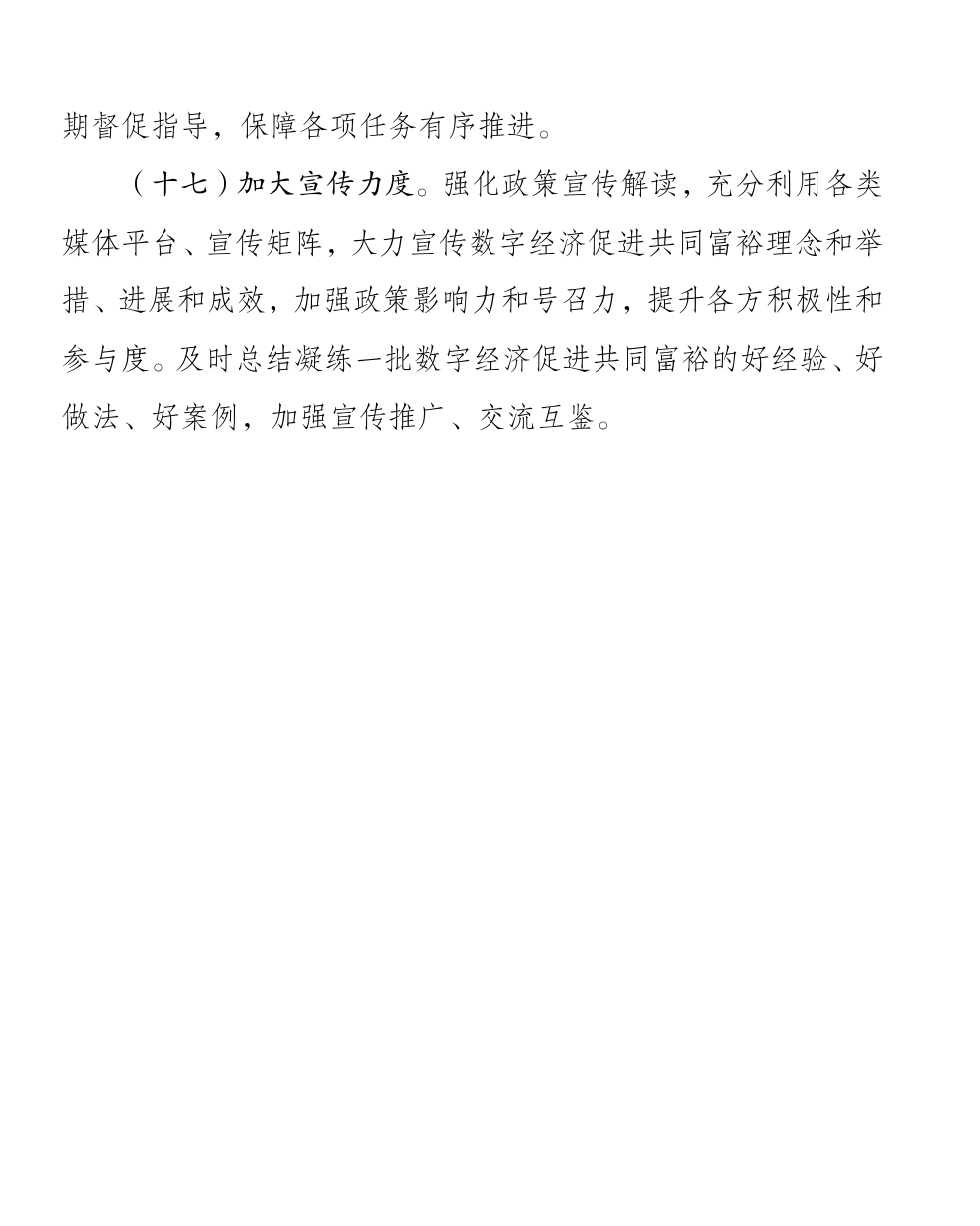 期督促指导，保障各项任务有序推进。

（十七）加大宣传力度。强化政策宣传解读，充分利用各类媒体平台、宣传矩阵，大力宣传数字经济促进共同富裕理念和举措、进展和成效，加强政策影响力和号召力，提升各方积极性和参与度。及时总结凝练一批数字经济促进共同富裕的好经验、好做法、好案例，加强宣传推广、交流互鉴。